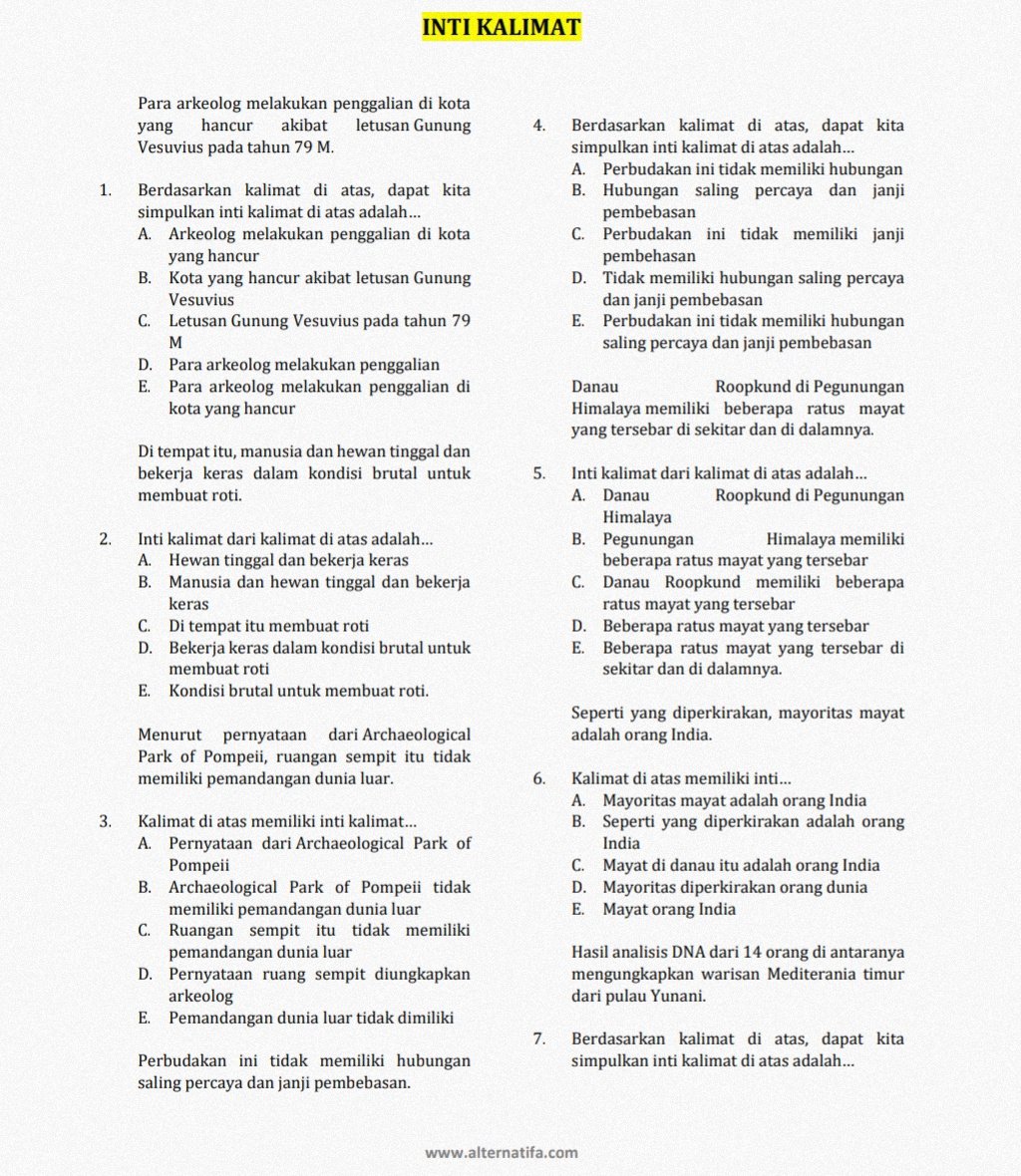 INTI KALIMAT

Para arkeolog melakukan penggalian di kota yang hancur akibat letusan Gunung Vesuvius pada tahun 79 M.

1. Berdasarkan kalimat di atas, dapat kita simpulkan inti kalimat di atas adalah…
A. Arkeolog melakukan penggalian di kota yang hancur
B. Kota yang hancur akibat letusan Gunung Vesuvius
C. Letusan Gunung Vesuvius pada tahun 79 M
D. Para arkeolog melakukan penggalian
E. Para arkeolog melakukan penggalian di kota yang hancur

Di tempat itu, manusia dan hewan tinggal dan bekerja keras dalam kondisi brutal untuk membuat roti.

2. Inti kalimat dari kalimat di atas adalah…
A. Hewan tinggal dan bekerja keras
B. Manusia dan hewan tinggal dan bekerja keras
C. Di tempat itu membuat roti
D. Bekerja keras dalam kondisi brutal untuk membuat roti
E. Kondisi brutal untuk membuat roti.

Menurut pernyataan dari Archaeological Park of Pompeii, ruangan sempit itu tidak memiliki pemandangan dunia luar.

3. Kalimat di atas memiliki inti kalimat…
A. Pernyataan dari Archaeological Park of Pompeii
B. Archaeological Park of Pompeii tidak memiliki pemandangan dunia luar
C. Ruangan sempit itu tidak memiliki pemandangan dunia luar
D. Pernyataan ruang sempit diungkapkan arkeolog
E. Pemandangan dunia luar tidak dimiliki

Perbudakan ini tidak memiliki hubungan saling percaya dan janji pembebasan.

4. Berdasarkan kalimat di atas, dapat kita simpulkan inti kalimat di atas adalah…
A. Perbudakan ini tidak memiliki hubungan
B. Hubungan saling percaya dan janji pembebasan
C. Perbudakan ini tidak memiliki janji pembehasan
D. Tidak memiliki hubungan saling percaya dan janji pembebasan
E. Perbudakan ini tidak memiliki hubungan saling percaya dan janji pembebasan

Danau Roopkund di Pegunungan Himalaya memiliki beberapa ratus mayat yang tersebar di sekitar dan di dalamnya.

5. Inti kalimat dari kalimat di atas adalah…
A. Danau Roopkund di Pegunungan Himalaya
B. Pegunungan Himalaya memiliki beberapa ratus mayat yang tersebar
C. Danau Roopkund memiliki beberapa ratus mayat yang tersebar
D. Beberapa ratus mayat yang tersebar
E. Beberapa ratus mayat yang tersebar di sekitar dan di dalamnya.

Seperti yang diperkirakan, mayoritas mayat adalah orang India.

6. Kalimat di atas memiliki inti…
A. Mayoritas mayat adalah orang India
B. Seperti yang diperkirakan adalah orang India
C. Mayat di danau itu adalah orang India
D. Mayoritas diperkirakan orang dunia
E. Mayat orang India

Hasil analisis DNA dari 14 orang di antaranya mengungkapkan warisan Mediterania timur dari pulau Yunani.

7. Berdasarkan kalimat di atas, dapat kita simpulkan inti kalimat di atas adalah…

www.alternatifa.com